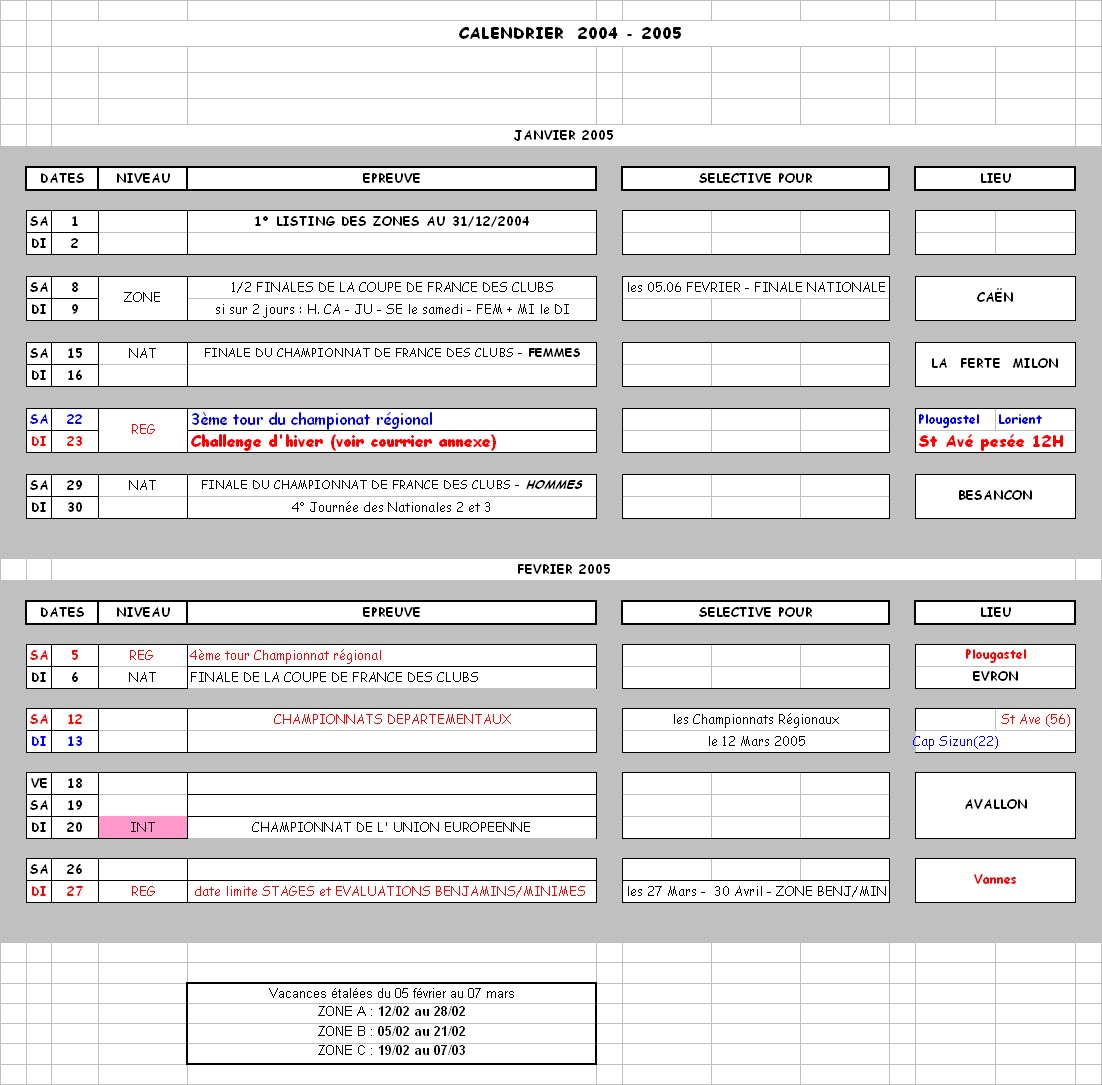 CALENDRIER 2004 - 2005

JANVIER 2005

| DATES | | NIVEAU | EPREUVE | SELECTIVE POUR | LIEU |
|---|---|---|---|---|---|
| SA | 1 | | 1° LISTING DES ZONES AU 31/12/2004 | | |
| DI | 2 | | | | |
| SA | 8 | ZONE | 1/2 FINALES DE LA COUPE DE FRANCE DES CLUBS | les 05.06 FEVRIER - FINALE NATIONALE | CAËN |
| DI | 9 | | si sur 2 jours : H. CA - JU - SE le samedi - FEM + MI le DI | | |
| SA | 15 | NAT | FINALE DU CHAMPIONNAT DE FRANCE DES CLUBS - FEMMES | | LA FERTE MILON |
| DI | 16 | | | | |
| SA | 22 | REG | 3ème tour du championat régional | | Plougastel Lorient |
| DI | 23 | | Challenge d'hiver (voir courrier annexe) | | St Avé pesée 12H |
| SA | 29 | NAT | FINALE DU CHAMPIONNAT DE FRANCE DES CLUBS - HOMMES | | BESANCON |
| DI | 30 | | 4° Journée des Nationales 2 et 3 | | |

FEVRIER 2005

| DATES | | NIVEAU | EPREUVE | SELECTIVE POUR | LIEU |
|---|---|---|---|---|---|
| SA | 5 | REG | 4ème tour Championnat régional | | Plougastel |
| DI | 6 | NAT | FINALE DE LA COUPE DE FRANCE DES CLUBS | | EVRON |
| SA | 12 | | CHAMPIONNATS DEPARTEMENTAUX | les Championnats Régionaux | St Ave (56) |
| DI | 13 | | | le 12 Mars 2005 | Cap Sizun(22) |
| VE | 18 | | | | AVALLON |
| SA | 19 | | | | |
| DI | 20 | INT | CHAMPIONNAT DE L' UNION EUROPEENNE | | |
| SA | 26 | | | | Vannes |
| DI | 27 | REG | date limite STAGES et EVALUATIONS BENJAMINS/MINIMES | les 27 Mars - 30 Avril - ZONE BENJ/MIN | |

Vacances étalées du 05 février au 07 mars
ZONE A : 12/02 au 28/02
ZONE B : 05/02 au 21/02
ZONE C : 19/02 au 07/03